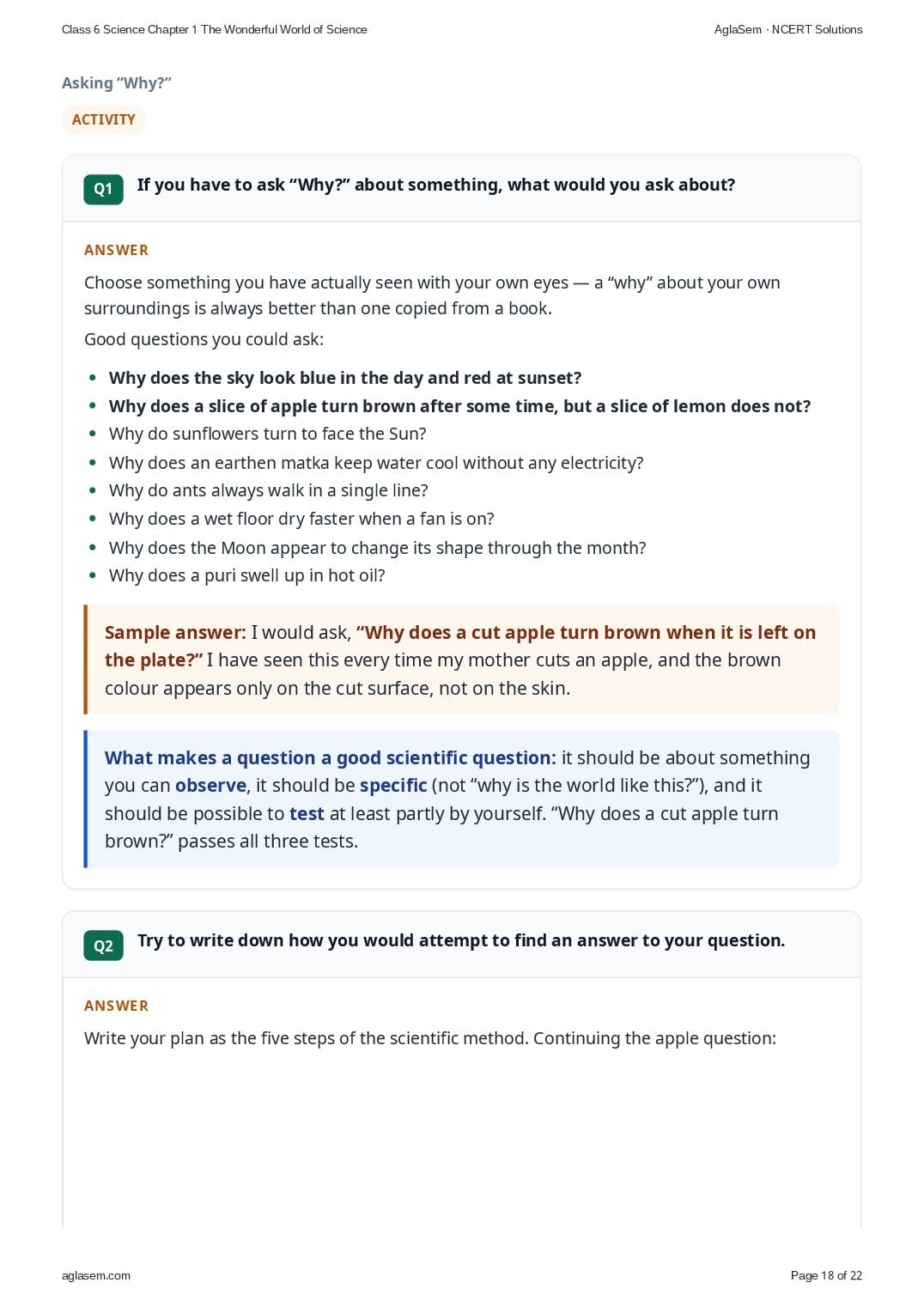 Class 6 Science Chapter 1 The Wonderful World of Science
AglaSem · NCERT Solutions

Asking "Why?"

ACTIVITY

Q1 If you have to ask "Why?" about something, what would you ask about?

ANSWER

Choose something you have actually seen with your own eyes — a "why" about your own surroundings is always better than one copied from a book.

Good questions you could ask:

• Why does the sky look blue in the day and red at sunset?
• Why does a slice of apple turn brown after some time, but a slice of lemon does not?
• Why do sunflowers turn to face the Sun?
• Why does an earthen matka keep water cool without any electricity?
• Why do ants always walk in a single line?
• Why does a wet floor dry faster when a fan is on?
• Why does the Moon appear to change its shape through the month?
• Why does a puri swell up in hot oil?

Sample answer: I would ask, "Why does a cut apple turn brown when it is left on the plate?" I have seen this every time my mother cuts an apple, and the brown colour appears only on the cut surface, not on the skin.

What makes a question a good scientific question: it should be about something you can observe, it should be specific (not "why is the world like this?"), and it should be possible to test at least partly by yourself. "Why does a cut apple turn brown?" passes all three tests.

Q2 Try to write down how you would attempt to find an answer to your question.

ANSWER

Write your plan as the five steps of the scientific method. Continuing the apple question:

aglasem.com
Page 18 of 22